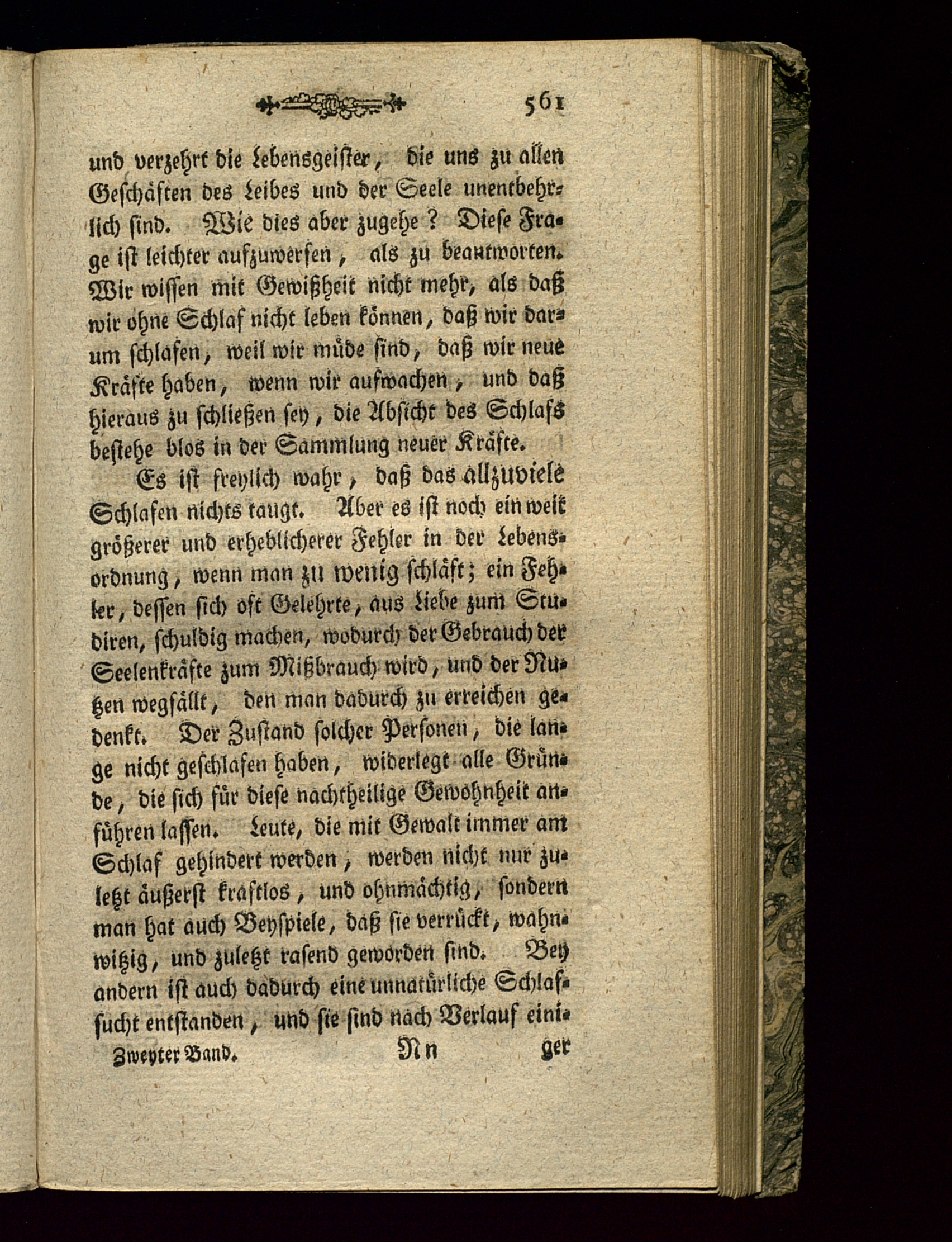 561

und verzehrt die Lebensgeister, die uns zu allen Geschäften des Leibes und der Seele unentbehrlich sind. Wie dies aber zugehe? Diese Frage ist leichter aufzuwerfen, als zu beantworten. Wir wissen mit Gewißheit nicht mehr, als daß wir ohne Schlaf nicht leben können, daß wir darum schlafen, weil wir müde sind, daß wir neue Kräfte haben, wenn wir aufwachen, und daß hieraus zu schließen sey, die Absicht des Schlafs bestehe blos in der Sammlung neuer Kräfte.

Es ist freylich wahr, daß das allzuviele Schlafen nichts taugt. Aber es ist noch ein weit größerer und erheblicherer Fehler in der Lebensordnung, wenn man zu wenig schläft; ein Fehler, dessen sich oft Gelehrte, aus Liebe zum Studiren, schuldig machen, wodurch der Gebrauch der Seelenkräfte zum Mißbrauch wird, und der Nutzen wegfällt, den man dadurch zu erreichen gedenkt. Der Zustand solcher Personen, die lange nicht geschlafen haben, widerlegt alle Gründe, die sich für diese nachtheilige Gewohnheit anführen lassen. Leute, die mit Gewalt immer am Schlaf gehindert werden, werden nicht nur zuletzt äußerst kraftlos, und ohnmächtig, sondern man hat auch Beyspiele, daß sie verrückt, wahnwitzig, und zuletzt rasend geworden sind. Bey andern ist auch dadurch eine unnatürliche Schlafsucht entstanden, und sie sind nach Verlauf eini-

Zweyter Band. Nn ger